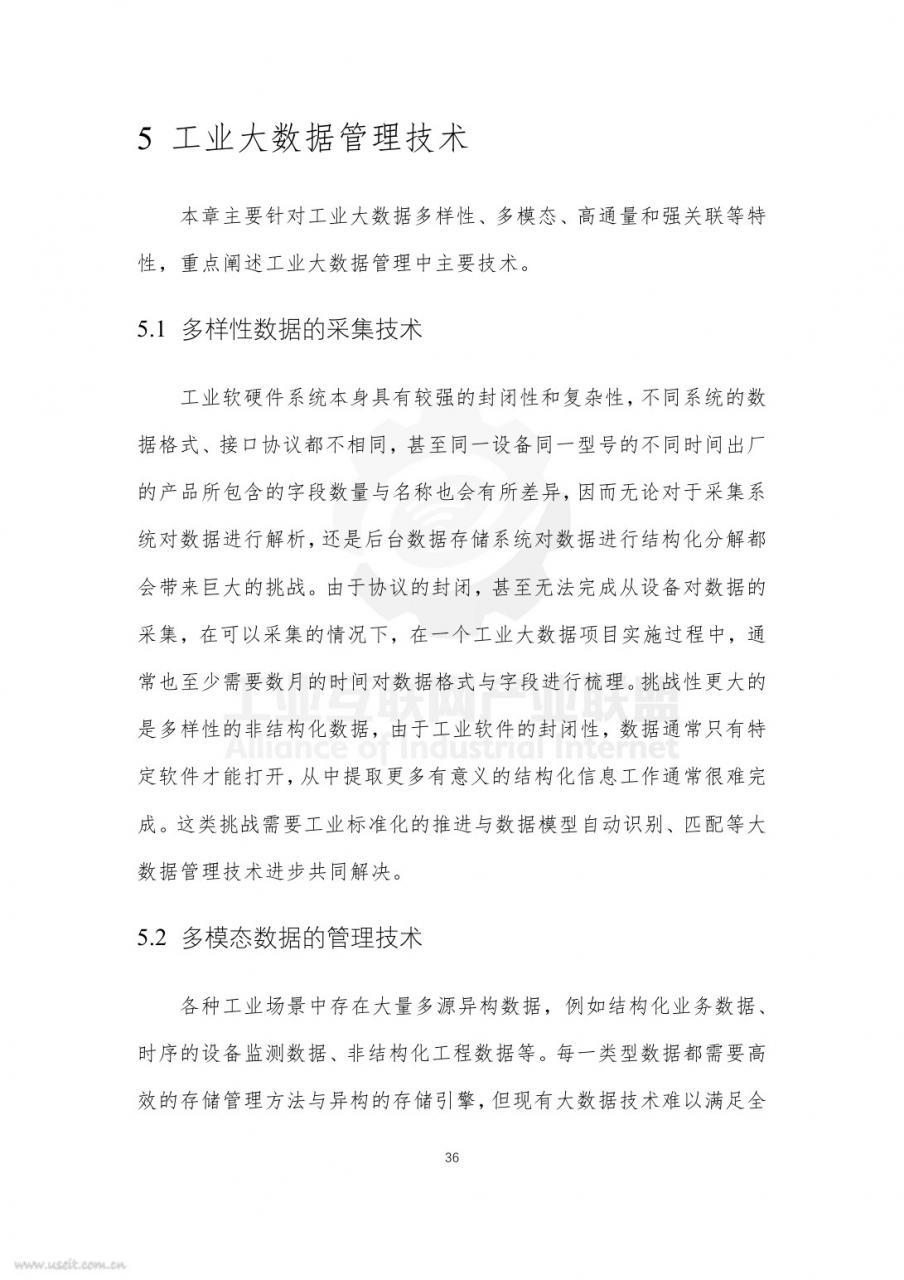 5 工业大数据管理技术

本章主要针对工业大数据多样性、多模态、高通量和强关联等特性，重点阐述工业大数据管理中主要技术。

5.1 多样性数据的采集技术

工业软硬件系统本身具有较强的封闭性和复杂性，不同系统的数据格式、接口协议都不相同，甚至同一设备同一型号的不同时间出厂的产品所包含的字段数量与名称也会有所差异，因而无论对于采集系统对数据进行解析，还是后台数据存储系统对数据进行结构化分解都会带来巨大的挑战。由于协议的封闭，甚至无法完成从设备对数据的采集，在可以采集的情况下，在一个工业大数据项目实施过程中，通常也至少需要数月的时间对数据格式与字段进行梳理。挑战性更大的是多样性的非结构化数据，由于工业软件的封闭性，数据通常只有特定软件才能打开，从中提取更多有意义的结构化信息工作通常很难完成。这类挑战需要工业标准化的推进与数据模型自动识别、匹配等大数据管理技术进步共同解决。

5.2 多模态数据的管理技术

各种工业场景中存在大量多源异构数据，例如结构化业务数据、时序的设备监测数据、非结构化工程数据等。每一类型数据都需要高效的存储管理方法与异构的存储引擎，但现有大数据技术难以满足全

36

www.useit.com.cn

工业互联网产业联盟
Alliance of Industrial Internet